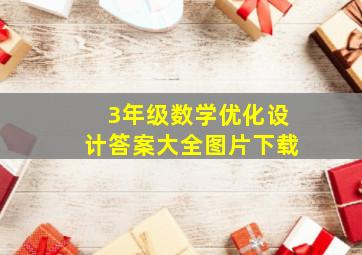 3年级数学优化设计答案大全图片下载